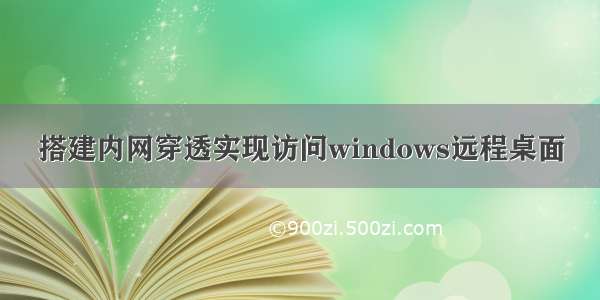 搭建内网穿透实现访问windows远程桌面

©900zi.500zi.com